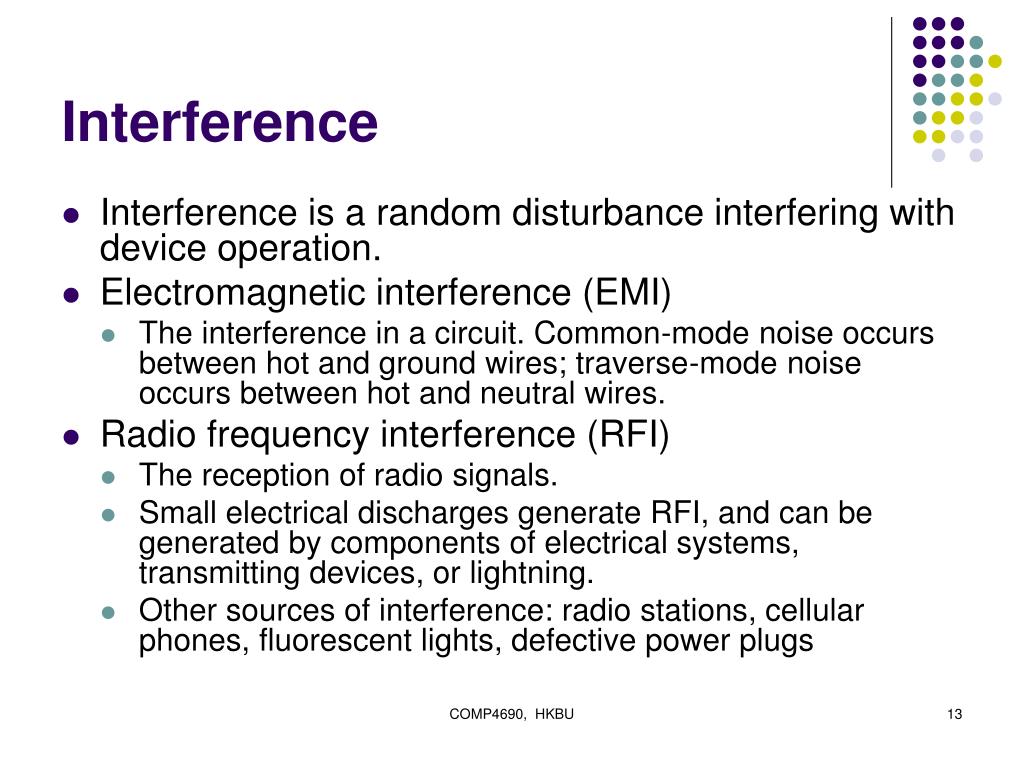 Interference

- Interference is a random disturbance interfering with device operation.
- Electromagnetic interference (EMI)
  - The interference in a circuit. Common-mode noise occurs between hot and ground wires; traverse-mode noise occurs between hot and neutral wires.
- Radio frequency interference (RFI)
  - The reception of radio signals.
  - Small electrical discharges generate RFI, and can be generated by components of electrical systems, transmitting devices, or lightning.
  - Other sources of interference: radio stations, cellular phones, fluorescent lights, defective power plugs

COMP4690, HKBU

13